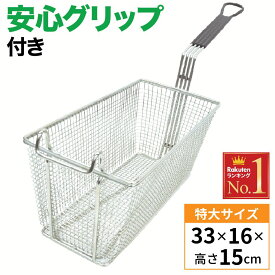 安心グリップ
付き

Rakuten
ランキング
No.1

特大サイズ
33×16×
高さ15cm